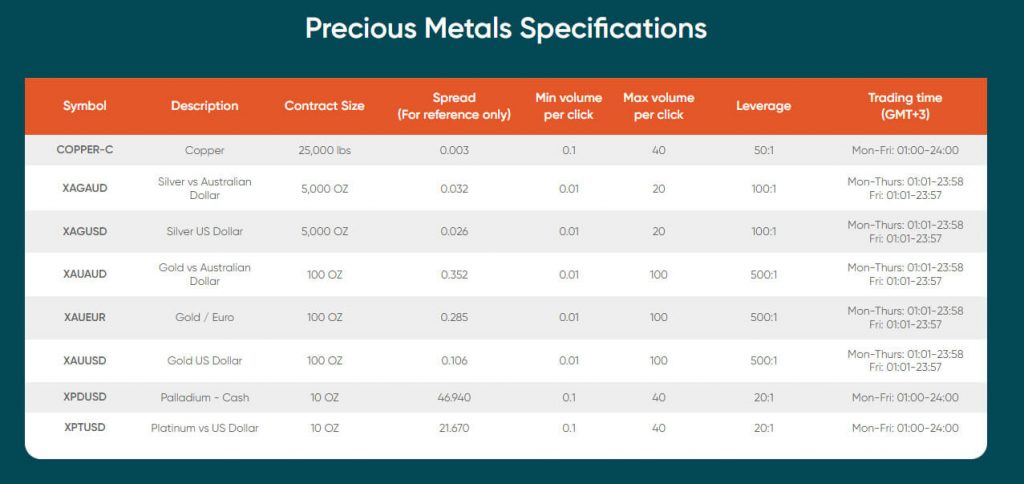 Precious Metals Specifications

| Symbol | Description | Contract Size | Spread (For reference only) | Min volume per click | Max volume per click | Leverage | Trading time (GMT+3) |
|---|---|---|---|---|---|---|---|
| COPPER-C | Copper | 25,000 lbs | 0.003 | 0.1 | 40 | 50:1 | Mon-Fri: 01:00-24:00 |
| XAGAUD | Silver vs Australian Dollar | 5,000 OZ | 0.032 | 0.01 | 20 | 100:1 | Mon-Thurs: 01:01-23:58 Fri: 01:01-23:57 |
| XAGUSD | Silver US Dollar | 5,000 OZ | 0.026 | 0.01 | 20 | 100:1 | Mon-Thurs: 01:01-23:58 Fri: 01:01-23:57 |
| XAUAUD | Gold vs Australian Dollar | 100 OZ | 0.352 | 0.01 | 100 | 500:1 | Mon-Thurs: 01:01-23:58 Fri: 01:01-23:57 |
| XAUEUR | Gold / Euro | 100 OZ | 0.285 | 0.01 | 100 | 500:1 | Mon-Thurs: 01:01-23:58 Fri: 01:01-23:57 |
| XAUUSD | Gold US Dollar | 100 OZ | 0.106 | 0.01 | 100 | 500:1 | Mon-Thurs: 01:01-23:58 Fri: 01:01-23:57 |
| XPDUSD | Palladium - Cash | 10 OZ | 46.940 | 0.1 | 40 | 20:1 | Mon-Fri: 01:00-24:00 |
| XPTUSD | Platinum vs US Dollar | 10 OZ | 21.670 | 0.1 | 40 | 20:1 | Mon-Fri: 01:00-24:00 |